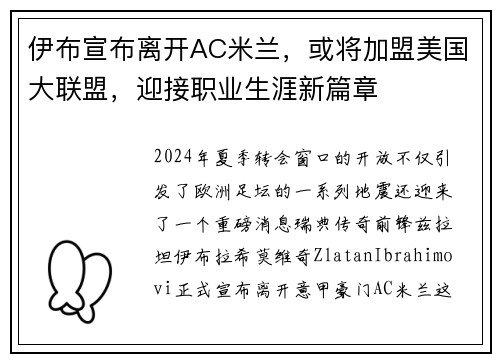 伊布宣布离开AC米兰，或将加盟美国大联盟，迎接职业生涯新篇章

2024年夏季转会窗口的开放不仅引发了欧洲足坛的一系列地震还迎来了一个重磅消息瑞典传奇前锋兹拉坦伊布拉希莫维奇ZlatanIbrahimovi正式宣布离开意甲豪门AC米兰这